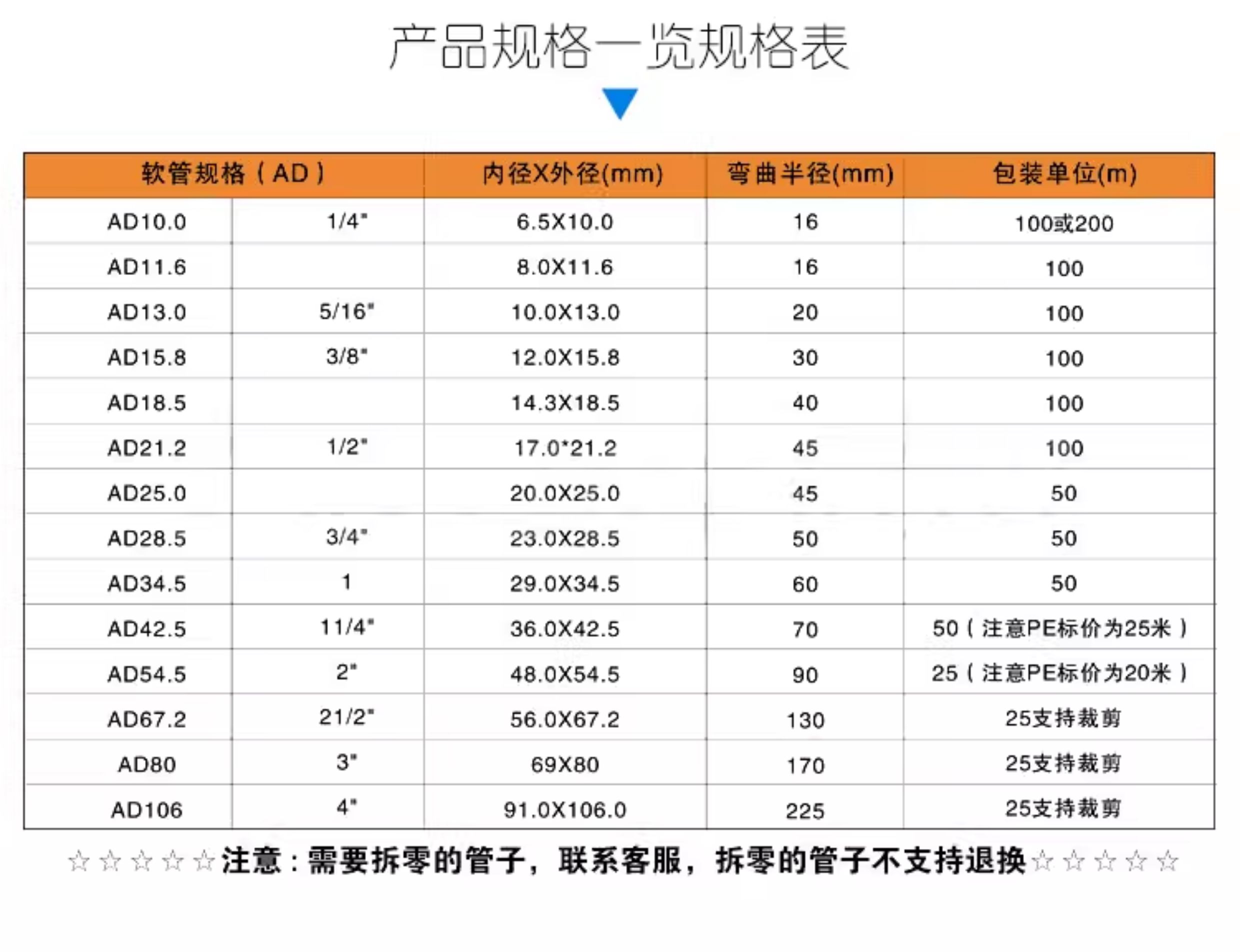 产品规格一览规格表

| 软管规格（AD） | | 内径X外径(mm) | 弯曲半径(mm) | 包装单位(m) |
|---|---|---|---|---|
| AD10.0 | 1/4" | 6.5X10.0 | 16 | 100或200 |
| AD11.6 | | 8.0X11.6 | 16 | 100 |
| AD13.0 | 5/16" | 10.0X13.0 | 20 | 100 |
| AD15.8 | 3/8" | 12.0X15.8 | 30 | 100 |
| AD18.5 | | 14.3X18.5 | 40 | 100 |
| AD21.2 | 1/2" | 17.0*21.2 | 45 | 100 |
| AD25.0 | | 20.0X25.0 | 45 | 50 |
| AD28.5 | 3/4" | 23.0X28.5 | 50 | 50 |
| AD34.5 | 1 | 29.0X34.5 | 60 | 50 |
| AD42.5 | 11/4" | 36.0X42.5 | 70 | 50（注意PE标价为25米） |
| AD54.5 | 2" | 48.0X54.5 | 90 | 25（注意PE标价为20米） |
| AD67.2 | 21/2" | 56.0X67.2 | 130 | 25支持裁剪 |
| AD80 | 3" | 69X80 | 170 | 25支持裁剪 |
| AD106 | 4" | 91.0X106.0 | 225 | 25支持裁剪 |

☆☆☆☆☆注意：需要拆零的管子，联系客服，拆零的管子不支持退换☆☆☆☆☆